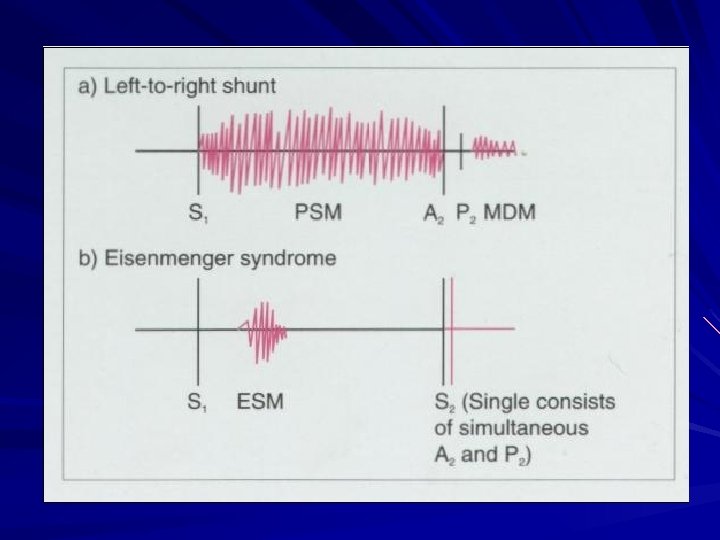 a) Left-to-right shunt

$S_1$ PSM $A_2$ $P_2$ MDM

b) Eisenmenger syndrome

$S_1$ ESM

$S_2$ (Single consists of simultaneous $A_2$ and $P_2$)